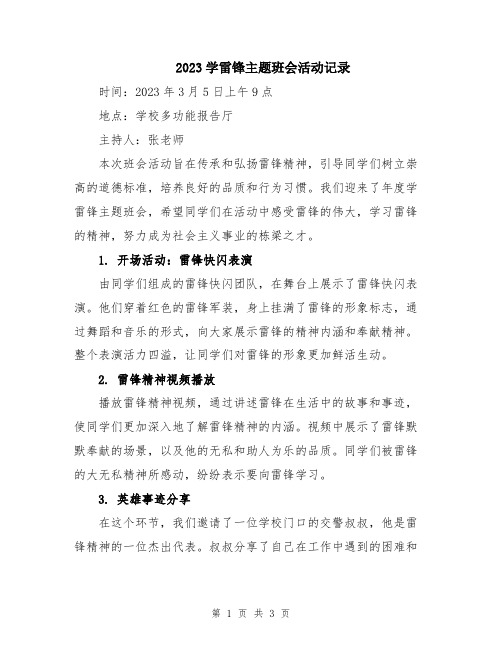 2023 学雷锋主题班会活动记录

时间：2023 年 3 月 5 日上午 9 点

地点：学校多功能报告厅

主持人：张老师

本次班会活动旨在传承和弘扬雷锋精神，引导同学们树立崇高的道德标准，培养良好的品质和行为习惯。我们迎来了年度学雷锋主题班会，希望同学们在活动中感受雷锋的伟大，学习雷锋的精神，努力成为社会主义事业的栋梁之才。

1. 开场活动：雷锋快闪表演

由同学们组成的雷锋快闪团队，在舞台上展示了雷锋快闪表演。他们穿着红色的雷锋军装，身上挂满了雷锋的形象标志，通过舞蹈和音乐的形式，向大家展示雷锋的精神内涵和奉献精神。整个表演活力四溢，让同学们对雷锋的形象更加鲜活生动。

2. 雷锋精神视频播放

播放雷锋精神视频，通过讲述雷锋在生活中的故事和事迹，使同学们更加深入地了解雷锋精神的内涵。视频中展示了雷锋默默奉献的场景，以及他的无私和助人为乐的品质。同学们被雷锋的大无私精神所感动，纷纷表示要向雷锋学习。

3. 英雄事迹分享

在这个环节，我们邀请了一位学校门口的交警叔叔，他是雷锋精神的一位杰出代表。叔叔分享了自己在工作中遇到的困难和

第 1 页 共 3 页